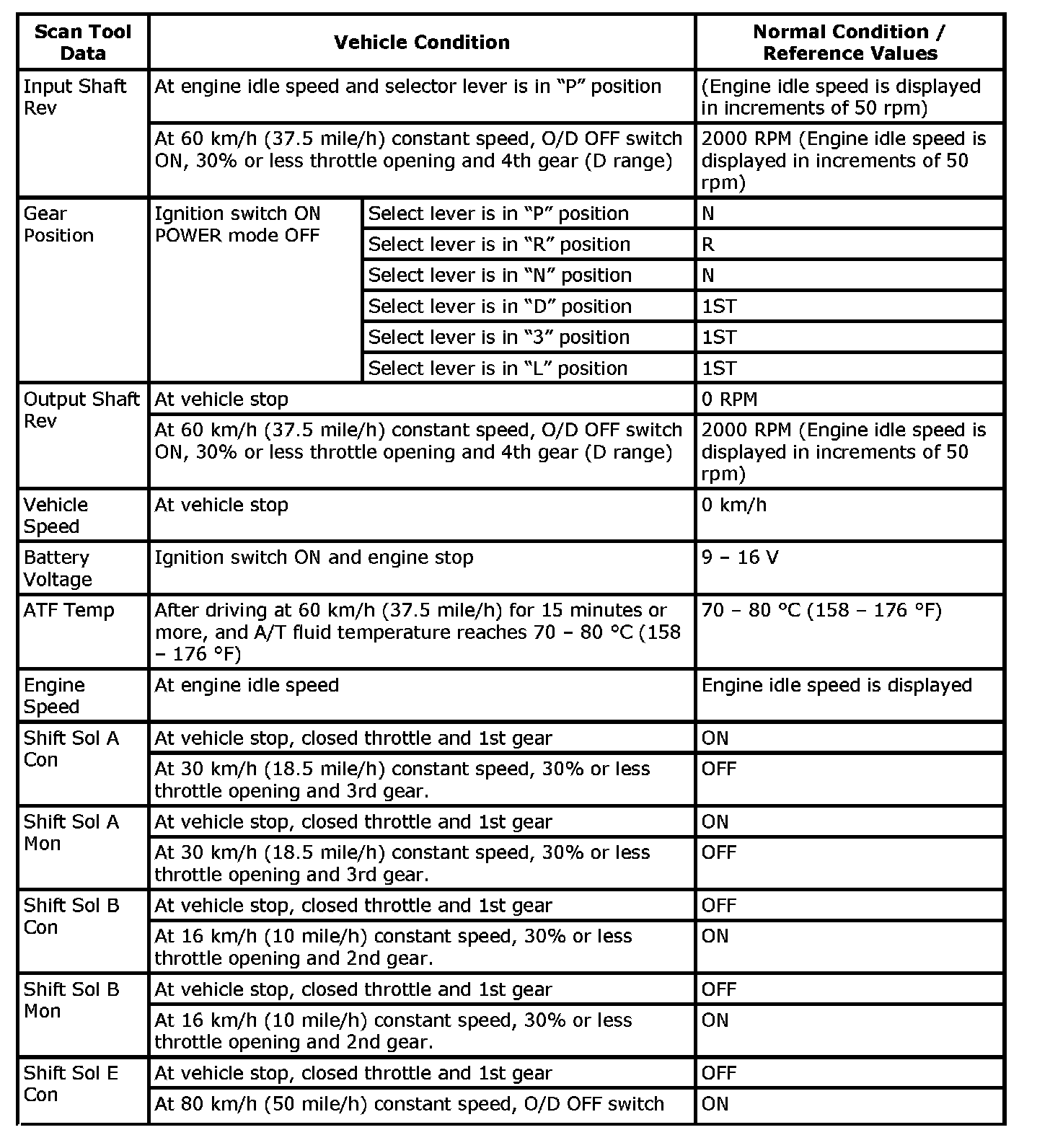 | Scan Tool Data | Vehicle Condition | | Normal Condition / Reference Values |
|---|---|---|---|
| Input Shaft Rev | At engine idle speed and selector lever is in “P” position | | (Engine idle speed is displayed in increments of 50 rpm) |
| | At 60 km/h (37.5 mile/h) constant speed, O/D OFF switch ON, 30% or less throttle opening and 4th gear (D range) | | 2000 RPM (Engine idle speed is displayed in increments of 50 rpm) |
| Gear Position | Ignition switch ON POWER mode OFF | Select lever is in “P” position | N |
| | | Select lever is in “R” position | R |
| | | Select lever is in “N” position | N |
| | | Select lever is in “D” position | 1ST |
| | | Select lever is in “3” position | 1ST |
| | | Select lever is in “L” position | 1ST |
| Output Shaft Rev | At vehicle stop | | 0 RPM |
| | At 60 km/h (37.5 mile/h) constant speed, O/D OFF switch ON, 30% or less throttle opening and 4th gear (D range) | | 2000 RPM (Engine idle speed is displayed in increments of 50 rpm) |
| Vehicle Speed | At vehicle stop | | 0 km/h |
| Battery Voltage | Ignition switch ON and engine stop | | 9 – 16 V |
| ATF Temp | After driving at 60 km/h (37.5 mile/h) for 15 minutes or more, and A/T fluid temperature reaches 70 – 80 °C (158 – 176 °F) | | 70 – 80 °C (158 – 176 °F) |
| Engine Speed | At engine idle speed | | Engine idle speed is displayed |
| Shift Sol A Con | At vehicle stop, closed throttle and 1st gear | | ON |
| | At 30 km/h (18.5 mile/h) constant speed, 30% or less throttle opening and 3rd gear. | | OFF |
| Shift Sol A Mon | At vehicle stop, closed throttle and 1st gear | | ON |
| | At 30 km/h (18.5 mile/h) constant speed, 30% or less throttle opening and 3rd gear. | | OFF |
| Shift Sol B Con | At vehicle stop, closed throttle and 1st gear | | OFF |
| | At 16 km/h (10 mile/h) constant speed, 30% or less throttle opening and 2nd gear. | | ON |
| Shift Sol B Mon | At vehicle stop, closed throttle and 1st gear | | OFF |
| | At 16 km/h (10 mile/h) constant speed, 30% or less throttle opening and 2nd gear. | | ON |
| Shift Sol E Con | At vehicle stop, closed throttle and 1st gear | | OFF |
| | At 80 km/h (50 mile/h) constant speed, O/D OFF switch | | ON |